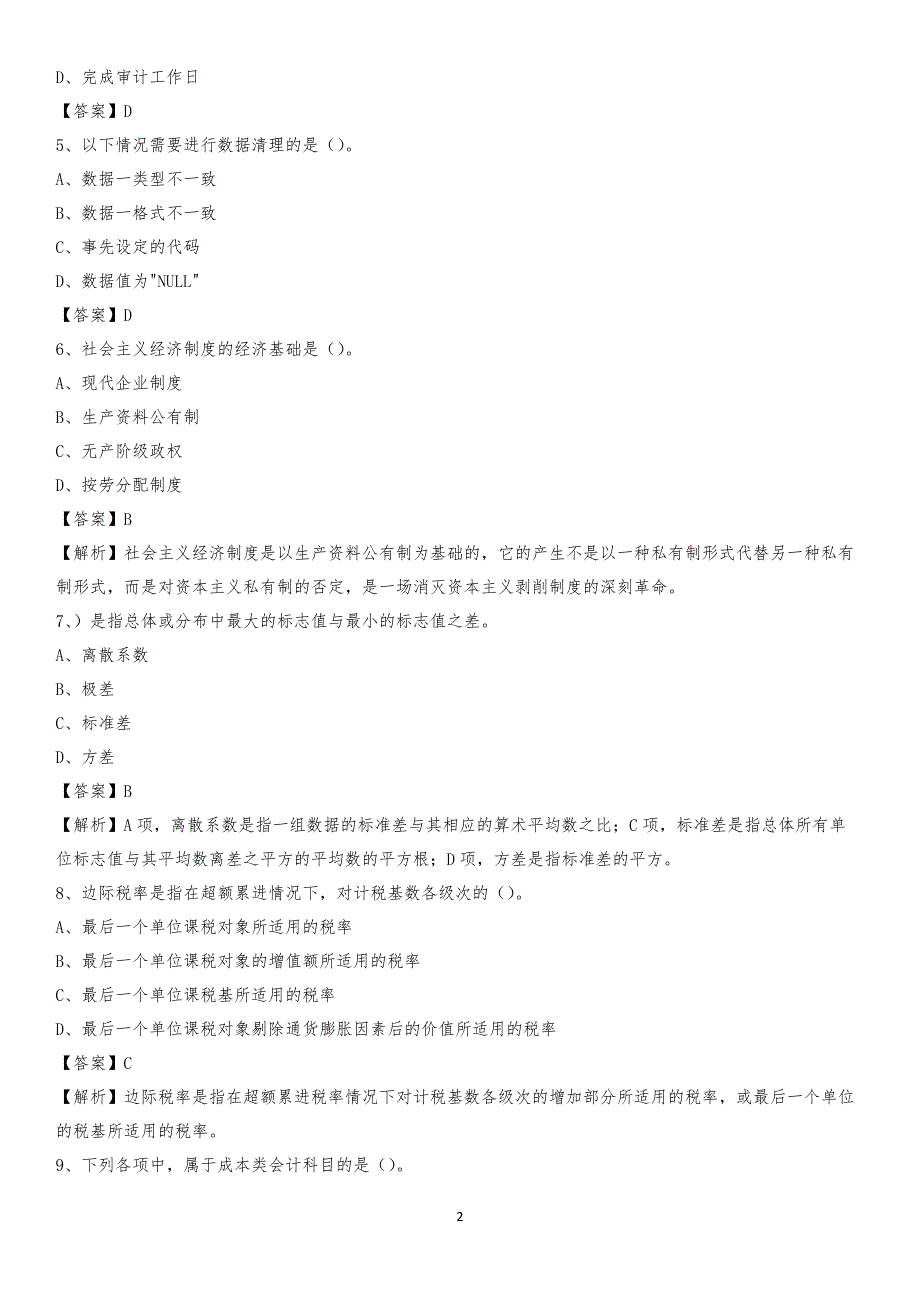 D、完成审计工作日

【答案】D

5、以下情况需要进行数据清理的是（）。

A、数据一类型不一致

B、数据一格式不一致

C、事先设定的代码

D、数据值为"NULL"

【答案】D

6、社会主义经济制度的经济基础是（）。

A、现代企业制度

B、生产资料公有制

C、无产阶级政权

D、按劳分配制度

【答案】B

【解析】社会主义经济制度是以生产资料公有制为基础的，它的产生不是以一种私有制形式代替另一种私有制形式，而是对资本主义私有制的否定，是一场消灭资本主义剥削制度的深刻革命。

7、）是指总体或分布中最大的标志值与最小的标志值之差。

A、离散系数

B、极差

C、标准差

D、方差

【答案】B

【解析】A项，离散系数是指一组数据的标准差与其相应的算术平均数之比；C项，标准差是指总体所有单位标志值与其平均数离差之平方的平均数的平方根；D项，方差是指标准差的平方。

8、边际税率是指在超额累进情况下，对计税基数各级次的（）。

A、最后一个单位课税对象所适用的税率

B、最后一个单位课税对象的增值额所适用的税率

C、最后一个单位课税基所适用的税率

D、最后一个单位课税对象剔除通货膨胀因素后的价值所适用的税率

【答案】C

【解析】边际税率是指在超额累进税率情况下对计税基数各级次的增加部分所适用的税率，或最后一个单位的税基所适用的税率。

9、下列各项中，属于成本类会计科目的是（）。

2